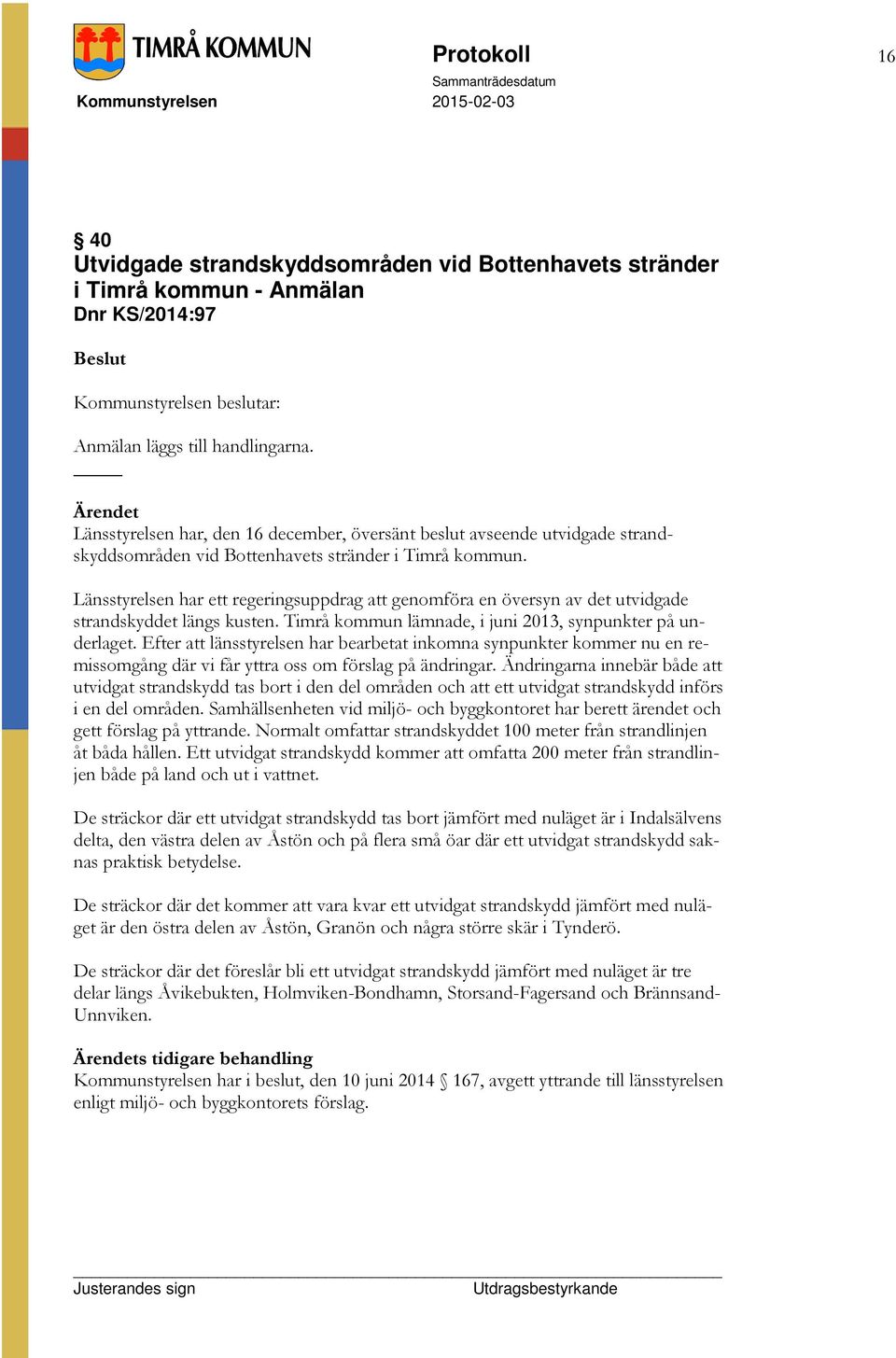 TIMRÅ KOMMUN

Kommunstyrelsen

Protokoll

Sammanträdesdatum
2015-02-03

16

§ 40
Utvidgade strandskyddsområden vid Bottenhavets stränder i Timrå kommun - Anmälan
Dnr KS/2014:97

Beslut

Kommunstyrelsen beslutar:

Anmälan läggs till handlingarna.

Ärendet
Länsstyrelsen har, den 16 december, översänt beslut avseende utvidgade strandskyddsområden vid Bottenhavets stränder i Timrå kommun.

Länsstyrelsen har ett regeringsuppdrag att genomföra en översyn av det utvidgade strandskyddet längs kusten. Timrå kommun lämnade, i juni 2013, synpunkter på underlaget. Efter att länsstyrelsen har bearbetat inkomna synpunkter kommer nu en remissomgång där vi får yttra oss om förslag på ändringar. Ändringarna innebär både att utvidgat strandskydd tas bort i den del områden och att ett utvidgat strandskydd införs i en del områden. Samhällsenheten vid miljö- och byggkontoret har berett ärendet och gett förslag på yttrande. Normalt omfattar strandskyddet 100 meter från strandlinjen åt båda hållen. Ett utvidgat strandskydd kommer att omfatta 200 meter från strandlinjen både på land och ut i vattnet.

De sträckor där ett utvidgat strandskydd tas bort jämfört med nuläget är i Indalsälvens delta, den västra delen av Åstön och på flera små öar där ett utvidgat strandskydd saknas praktisk betydelse.

De sträckor där det kommer att vara kvar ett utvidgat strandskydd jämfört med nuläget är den östra delen av Åstön, Granön och några större skär i Tynderö.

De sträckor där det föreslår bli ett utvidgat strandskydd jämfört med nuläget är tre delar längs Åvikebukten, Holmviken-Bondhamn, Storsand-Fagersand och Brännsand-Unnviken.

Ärendets tidigare behandling
Kommunstyrelsen har i beslut, den 10 juni 2014 § 167, avgett yttrande till länsstyrelsen enligt miljö- och byggkontorets förslag.

Justerandes sign

Utdragsbestyrkande